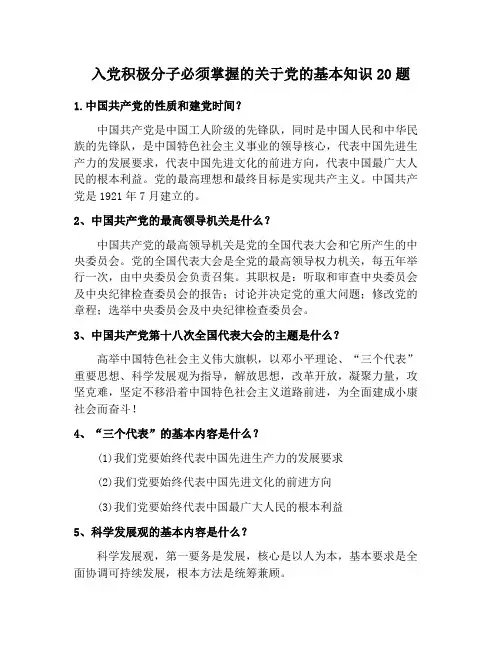 入党积极分子必须掌握的关于党的基本知识 20 题

1. 中国共产党的性质和建党时间？

中国共产党是中国工人阶级的先锋队，同时是中国人民和中华民族的先锋队，是中国特色社会主义事业的领导核心，代表中国先进生产力的发展要求，代表中国先进文化的前进方向，代表中国最广大人民的根本利益。党的最高理想和最终目标是实现共产主义。中国共产党是 1921 年 7 月建立的。

2、中国共产党的最高领导机关是什么？

中国共产党的最高领导机关是党的全国代表大会和它所产生的中央委员会。党的全国代表大会是全党的最高领导权力机关，每五年举行一次，由中央委员会负责召集。其职权是：听取和审查中央委员会及中央纪律检查委员会的报告；讨论并决定党的重大问题；修改党的章程；选举中央委员会及中央纪律检查委员会。

3、中国共产党第十八次全国代表大会的主题是什么？

高举中国特色社会主义伟大旗帜，以邓小平理论、“三个代表”重要思想、科学发展观为指导，解放思想，改革开放，凝聚力量，攻坚克难，坚定不移沿着中国特色社会主义道路前进，为全面建成小康社会而奋斗！

4、“三个代表”的基本内容是什么？

(1)我们党要始终代表中国先进生产力的发展要求

(2)我们党要始终代表中国先进文化的前进方向

(3)我们党要始终代表中国最广大人民的根本利益

5、科学发展观的基本内容是什么？

科学发展观，第一要务是发展，核心是以人为本，基本要求是全面协调可持续发展，根本方法是统筹兼顾。